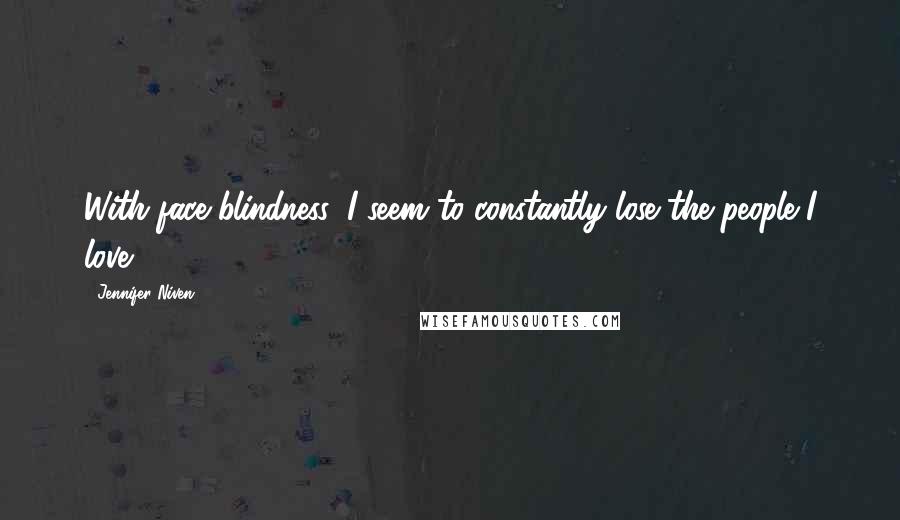 With face blindness, I seem to constantly lose the people I love.

- Jennifer Niven

WISEFAMOUSQUOTES.COM